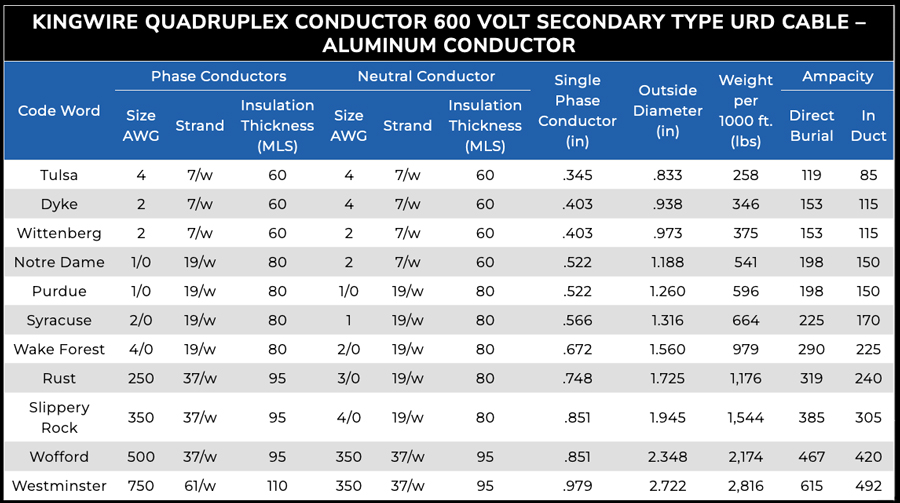 KINGWIRE QUADRUPLEX CONDUCTOR 600 VOLT SECONDARY TYPE URD CABLE – ALUMINUM CONDUCTOR

| Code Word | Phase Conductors Size AWG | Phase Conductors Strand | Phase Conductors Insulation Thickness (MLS) | Neutral Conductor Size AWG | Neutral Conductor Strand | Neutral Conductor Insulation Thickness (MLS) | Single Phase Conductor (in) | Outside Diameter (in) | Weight per 1000 ft. (lbs) | Ampacity Direct Burial | Ampacity In Duct |
|---|---|---|---|---|---|---|---|---|---|---|---|
| Tulsa | 4 | 7/w | 60 | 4 | 7/w | 60 | .345 | .833 | 258 | 119 | 85 |
| Dyke | 2 | 7/w | 60 | 4 | 7/w | 60 | .403 | .938 | 346 | 153 | 115 |
| Wittenberg | 2 | 7/w | 60 | 2 | 7/w | 60 | .403 | .973 | 375 | 153 | 115 |
| Notre Dame | 1/0 | 19/w | 80 | 2 | 7/w | 60 | .522 | 1.188 | 541 | 198 | 150 |
| Purdue | 1/0 | 19/w | 80 | 1/0 | 19/w | 80 | .522 | 1.260 | 596 | 198 | 150 |
| Syracuse | 2/0 | 19/w | 80 | 1 | 19/w | 80 | .566 | 1.316 | 664 | 225 | 170 |
| Wake Forest | 4/0 | 19/w | 80 | 2/0 | 19/w | 80 | .672 | 1.560 | 979 | 290 | 225 |
| Rust | 250 | 37/w | 95 | 3/0 | 19/w | 80 | .748 | 1.725 | 1,176 | 319 | 240 |
| Slippery Rock | 350 | 37/w | 95 | 4/0 | 19/w | 80 | .851 | 1.945 | 1,544 | 385 | 305 |
| Wofford | 500 | 37/w | 95 | 350 | 37/w | 95 | .851 | 2.348 | 2,174 | 467 | 420 |
| Westminster | 750 | 61/w | 110 | 350 | 37/w | 95 | .979 | 2.722 | 2,816 | 615 | 492 |